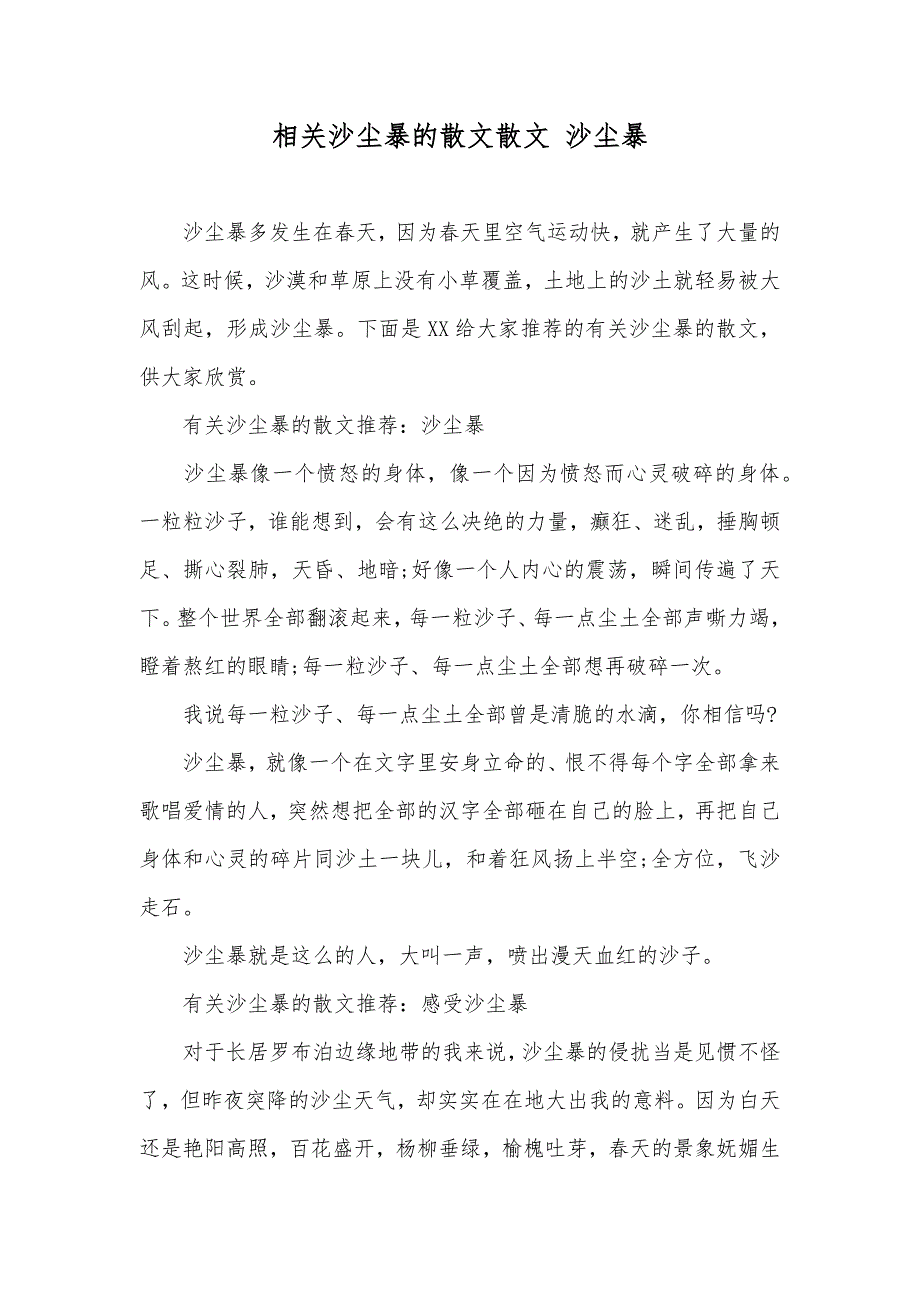 相关沙尘暴的散文散文 沙尘暴

沙尘暴多发生在春天，因为春天里空气运动快，就产生了大量的风。这时候，沙漠和草原上没有小草覆盖，土地上的沙土就轻易被大风刮起，形成沙尘暴。下面是XX给大家推荐的有关沙尘暴的散文，供大家欣赏。

有关沙尘暴的散文推荐：沙尘暴

沙尘暴像一个愤怒的身体，像一个因为愤怒而心灵破碎的身体。一粒粒沙子，谁能想到，会有这么决绝的力量，癫狂、迷乱，捶胸顿足、撕心裂肺，天昏、地暗;好像一个人内心的震荡，瞬间传遍了天下。整个世界全部翻滚起来，每一粒沙子、每一点尘土全部声嘶力竭，瞪着熬红的眼睛;每一粒沙子、每一点尘土全部想再破碎一次。

我说每一粒沙子、每一点尘土全部曾是清脆的水滴，你相信吗?

沙尘暴，就像一个在文字里安身立命的、恨不得每个字全部拿来歌唱爱情的人，突然想把全部的汉字全部砸在自己的脸上，再把自己身体和心灵的碎片同沙土一块儿，和着狂风扬上半空;全方位，飞沙走石。

沙尘暴就是这么的人，大叫一声，喷出漫天血红的沙子。

有关沙尘暴的散文推荐：感受沙尘暴

对于长居罗布泊边缘地带的我来说，沙尘暴的侵扰当是见惯不怪了，但昨夜突降的沙尘天气，却实实在在地大出我的意料。因为白天还是艳阳高照，百花盛开，杨柳垂绿，榆槐吐芽，春天的景象妩媚生